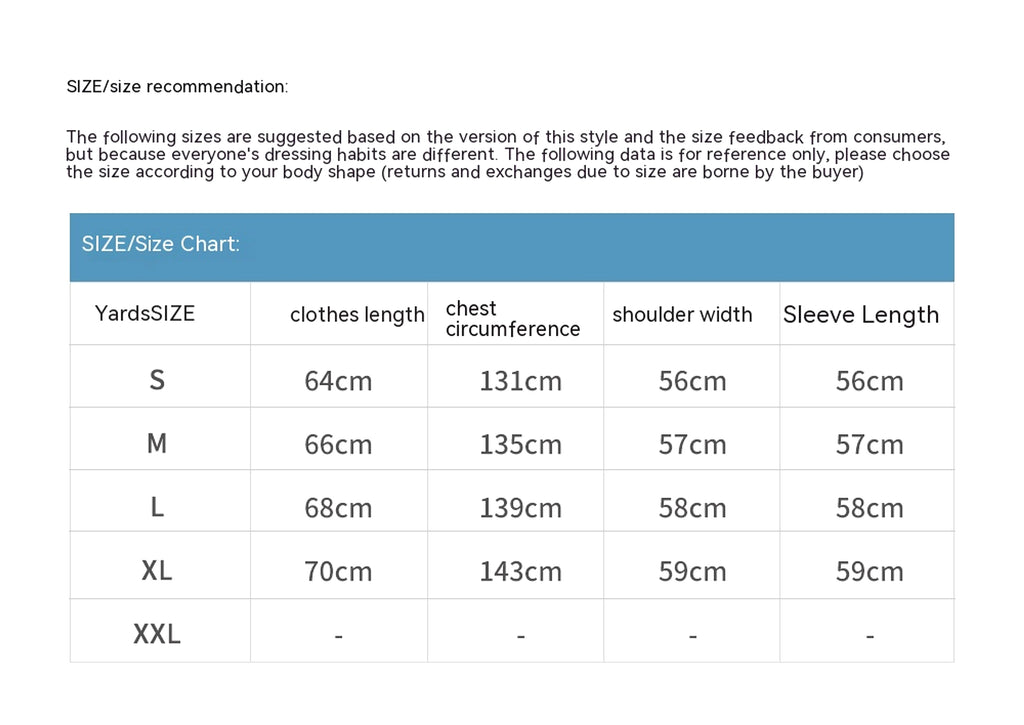 SIZE/size recommendation:

The following sizes are suggested based on the version of this style and the size feedback from consumers, but because everyone's dressing habits are different. The following data is for reference only, please choose the size according to your body shape (returns and exchanges due to size are borne by the buyer)

SIZE/Size Chart:

| YardsSIZE | clothes length | chest circumference | shoulder width | Sleeve Length |
|---|---|---|---|---|
| S | 64cm | 131cm | 56cm | 56cm |
| M | 66cm | 135cm | 57cm | 57cm |
| L | 68cm | 139cm | 58cm | 58cm |
| XL | 70cm | 143cm | 59cm | 59cm |
| XXL | - | - | - | - |